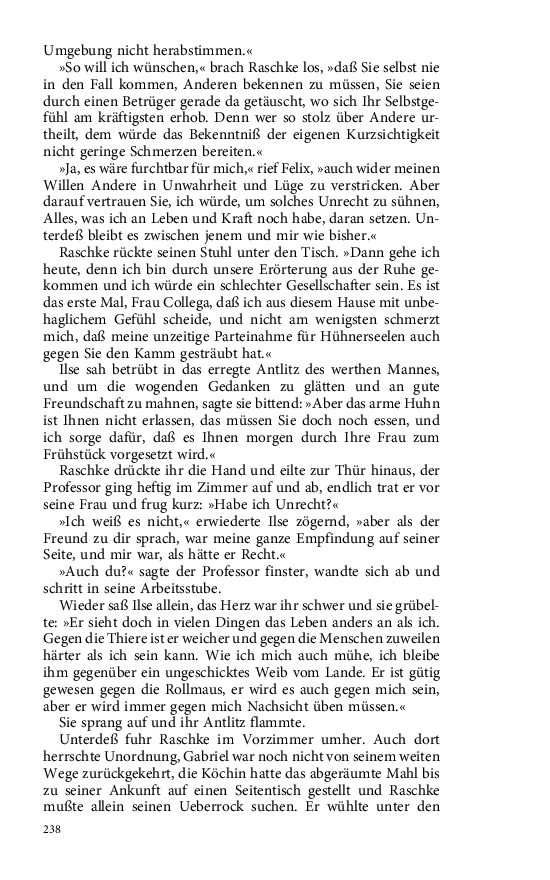 Umgebung nicht herabstimmen.«

»So will ich wünschen,« brach Raschke los, »daß Sie selbst nie in den Fall kommen, Anderen bekennen zu müssen, Sie seien durch einen Betrüger gerade da getäuscht, wo sich Ihr Selbstgefühl am kräftigsten erhob. Denn wer so stolz über Andere urtheilt, dem würde das Bekenntniß der eigenen Kurzsichtigkeit nicht geringe Schmerzen bereiten.«

»Ja, es wäre furchtbar für mich,« rief Felix, »auch wider meinen Willen Andere in Unwahrheit und Lüge zu verstricken. Aber darauf vertrauen Sie, ich würde, um solches Unrecht zu sühnen, Alles, was ich an Leben und Kraft noch habe, daran setzen. Unterdeß bleibt es zwischen jenem und mir wie bisher.«

Raschke rückte seinen Stuhl unter den Tisch. »Dann gehe ich heute, denn ich bin durch unsere Erörterung aus der Ruhe gekommen und ich würde ein schlechter Gesellschafter sein. Es ist das erste Mal, Frau Collega, daß ich aus diesem Hause mit unbehaglichem Gefühl scheide, und nicht am wenigsten schmerzt mich, daß meine unzeitige Parteinahme für Hühnerseelen auch gegen Sie den Kamm gesträubt hat.«

Ilse sah betrübt in das erregte Antlitz des werthen Mannes, und um die wogenden Gedanken zu glätten und an gute Freundschaft zu mahnen, sagte sie bittend: »Aber das arme Huhn ist Ihnen nicht erlassen, das müssen Sie doch noch essen, und ich sorge dafür, daß es Ihnen morgen durch Ihre Frau zum Frühstück vorgesetzt wird.«

Raschke drückte ihr die Hand und eilte zur Thür hinaus, der Professor ging heftig im Zimmer auf und ab, endlich trat er vor seine Frau und frug kurz: »Habe ich Unrecht?«

»Ich weiß es nicht,« erwiederte Ilse zögernd, »aber als der Freund zu dir sprach, war meine ganze Empfindung auf seiner Seite, und mir war, als hätte er Recht.«

»Auch du?« sagte der Professor finster, wandte sich ab und schritt in seine Arbeitsstube.

Wieder saß Ilse allein, das Herz war ihr schwer und sie grübelte: »Er sieht doch in vielen Dingen das Leben anders an als ich. Gegen die Thiere ist er weicher und gegen die Menschen zuweilen härter als ich sein kann. Wie ich mich auch mühe, ich bleibe ihm gegenüber ein ungeschicktes Weib vom Lande. Er ist gütig gewesen gegen die Rollmaus, er wird es auch gegen mich sein, aber er wird immer gegen mich Nachsicht üben müssen.«

Sie sprang auf und ihr Antlitz flammte.

Unterdeß fuhr Raschke im Vorzimmer umher. Auch dort herrschte Unordnung, Gabriel war noch nicht von seinem weiten Wege zurückgekehrt, die Köchin hatte das abgeräumte Mahl bis zu seiner Ankunft auf einen Seitentisch gestellt und Raschke mußte allein seinen Ueberrock suchen. Er wühlte unter den

238